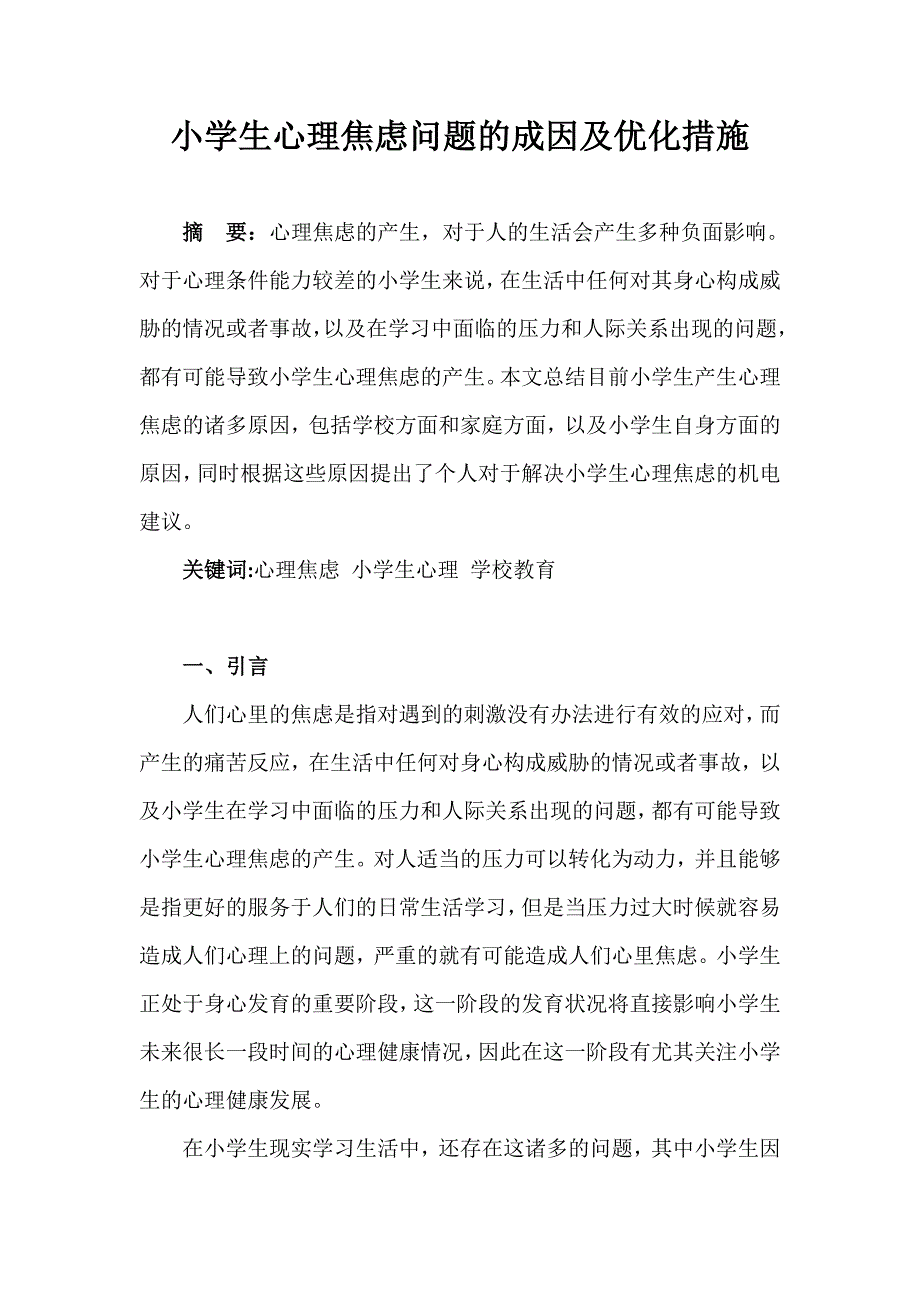 小学生心理焦虑问题的成因及优化措施

摘　要：心理焦虑的产生，对于人的生活会产生多种负面影响。对于心理条件能力较差的小学生来说，在生活中任何对其身心构成威胁的情况或者事故，以及在学习中面临的压力和人际关系出现的问题，都有可能导致小学生心理焦虑的产生。本文总结目前小学生产生心理焦虑的诸多原因，包括学校方面和家庭方面，以及小学生自身方面的原因，同时根据这些原因提出了个人对于解决小学生心理焦虑的机电建议。

关键词:心理焦虑 小学生心理 学校教育

一、引言

人们心里的焦虑是指对遇到的刺激没有办法进行有效的应对，而产生的痛苦反应，在生活中任何对身心构成威胁的情况或者事故，以及小学生在学习中面临的压力和人际关系出现的问题，都有可能导致小学生心理焦虑的产生。对人适当的压力可以转化为动力，并且能够是指更好的服务于人们的日常生活学习，但是当压力过大时候就容易造成人们心理上的问题，严重的就有可能造成人们心里焦虑。小学生正处于身心发育的重要阶段，这一阶段的发育状况将直接影响小学生未来很长一段时间的心理健康情况，因此在这一阶段有尤其关注小学生的心理健康发展。

在小学生现实学习生活中，还存在这诸多的问题，其中小学生因